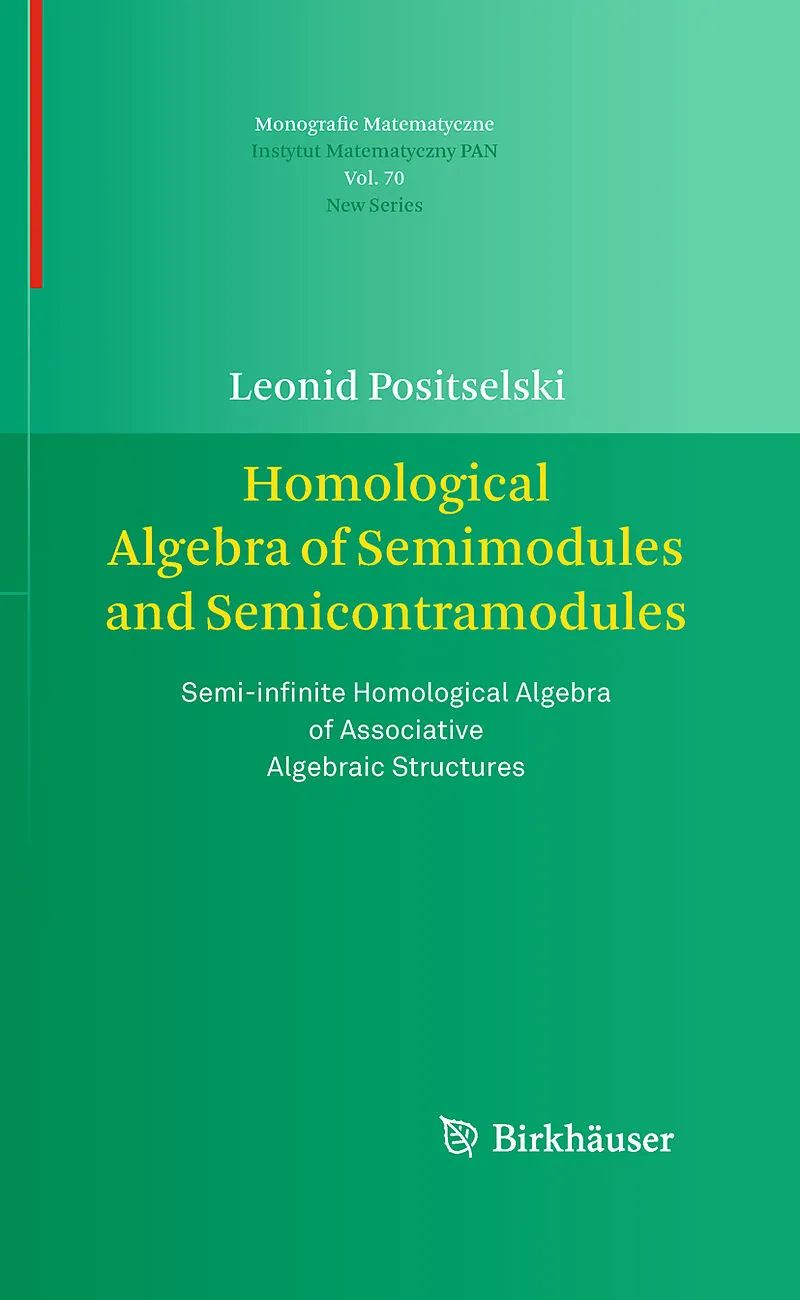 Monografie Matematyczne
Instytut Matematyczny PAN
Vol. 70
New Series

Leonid Positselski

Homological
Algebra of Semimodules
and Semicontramodules

Semi-infinite Homological Algebra
of Associative
Algebraic Structures

Birkhäuser